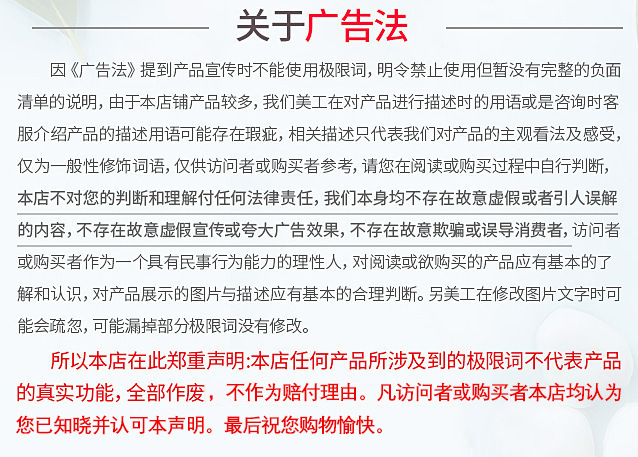 关于广告法

因《广告法》提到产品宣传时不能使用极限词，明令禁止使用但暂没有完整的负面清单的说明，由于本店铺产品较多，我们美工在对产品进行描述时的用语或是咨询时客服介绍产品的描述用语可能存在瑕疵，相关描述只代表我们对产品的主观看法及感受，仅为一般性修饰词语，仅供访问者或购买者参考，请您在阅读或购买过程中自行判断，本店不对您的判断和理解付任何法律责任，我们本身均不存在故意虚假或者引人误解的内容，不存在故意虚假宣传或夸大广告效果，不存在故意欺骗或误导消费者，访问者或购买者作为一个具有民事行为能力的理性人，对阅读或欲购买的产品应有基本的了解和认识，对产品展示的图片与描述应有基本的合理判断。另美工在修改图片文字时可能会疏忽，可能漏掉部分极限词没有修改。

所以本店在此郑重声明:本店任何产品所涉及到的极限词不代表产品的真实功能，全部作废，不作为赔付理由。凡访问者或购买者本店均认为您已知晓并认可本声明。最后祝您购物愉快。